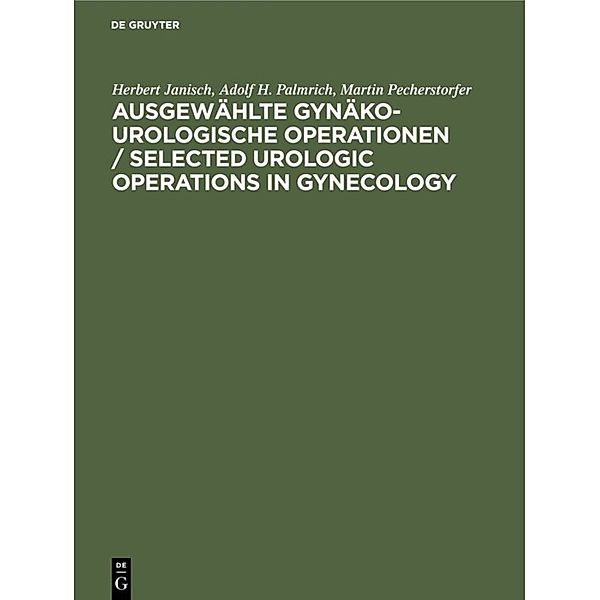 DE GRUYTER

Herbert Janisch, Adolf H. Palmrich, Martin Pecherstorfer

AUSGEWÄHLTE GYNÄKO-UROLOGISCHE OPERATIONEN / SELECTED UROLOGIC OPERATIONS IN GYNECOLOGY

DE
G